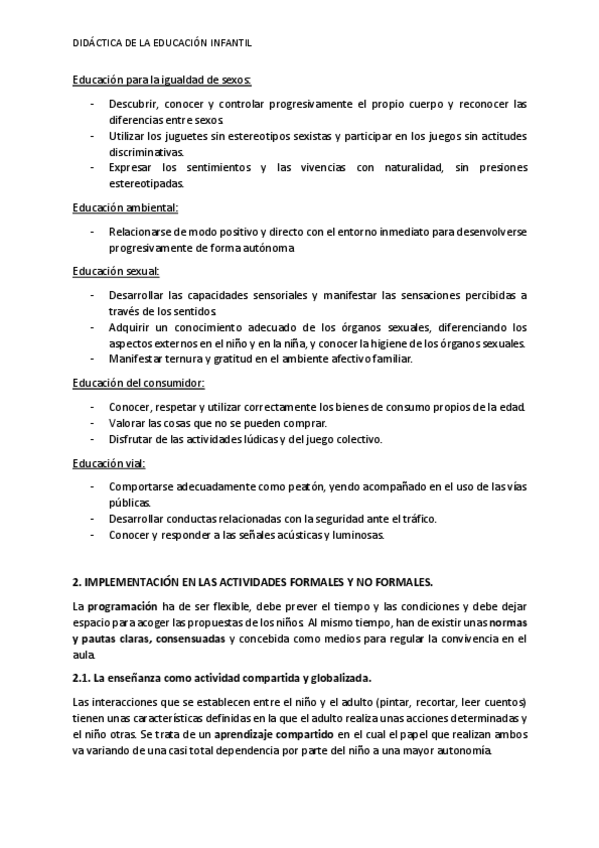 DIDÁCTICA DE LA EDUCACIÓN INFANTIL

Educación para la igualdad de sexos:

- Descubrir, conocer y controlar progresivamente el propio cuerpo y reconocer las diferencias entre sexos.
- Utilizar los juguetes sin estereotipos sexistas y participar en los juegos sin actitudes discriminativas.
- Expresar los sentimientos y las vivencias con naturalidad, sin presiones estereotipadas.

Educación ambiental:

- Relacionarse de modo positivo y directo con el entorno inmediato para desenvolverse progresivamente de forma autónoma.

Educación sexual:

- Desarrollar las capacidades sensoriales y manifestar las sensaciones percibidas a través de los sentidos.
- Adquirir un conocimiento adecuado de los órganos sexuales, diferenciando los aspectos externos en el niño y en la niña, y conocer la higiene de los órganos sexuales.
- Manifestar ternura y gratitud en el ambiente afectivo familiar.

Educación del consumidor:

- Conocer, respetar y utilizar correctamente los bienes de consumo propios de la edad.
- Valorar las cosas que no se pueden comprar.
- Disfrutar de las actividades lúdicas y del juego colectivo.

Educación vial:

- Comportarse adecuadamente como peatón, yendo acompañado en el uso de las vías públicas.
- Desarrollar conductas relacionadas con la seguridad ante el tráfico.
- Conocer y responder a las señales acústicas y luminosas.

2. IMPLEMENTACIÓN EN LAS ACTIVIDADES FORMALES Y NO FORMALES.

La programación ha de ser flexible, debe prever el tiempo y las condiciones y debe dejar espacio para acoger las propuestas de los niños. Al mismo tiempo, han de existir unas normas y pautas claras, consensuadas y concebida como medios para regular la convivencia en el aula.

2.1. La enseñanza como actividad compartida y globalizada.

Las interacciones que se establecen entre el niño y el adulto (pintar, recortar, leer cuentos) tienen unas características definidas en la que el adulto realiza unas acciones determinadas y el niño otras. Se trata de un aprendizaje compartido en el cual el papel que realizan ambos va variando de una casi total dependencia por parte del niño a una mayor autonomía.